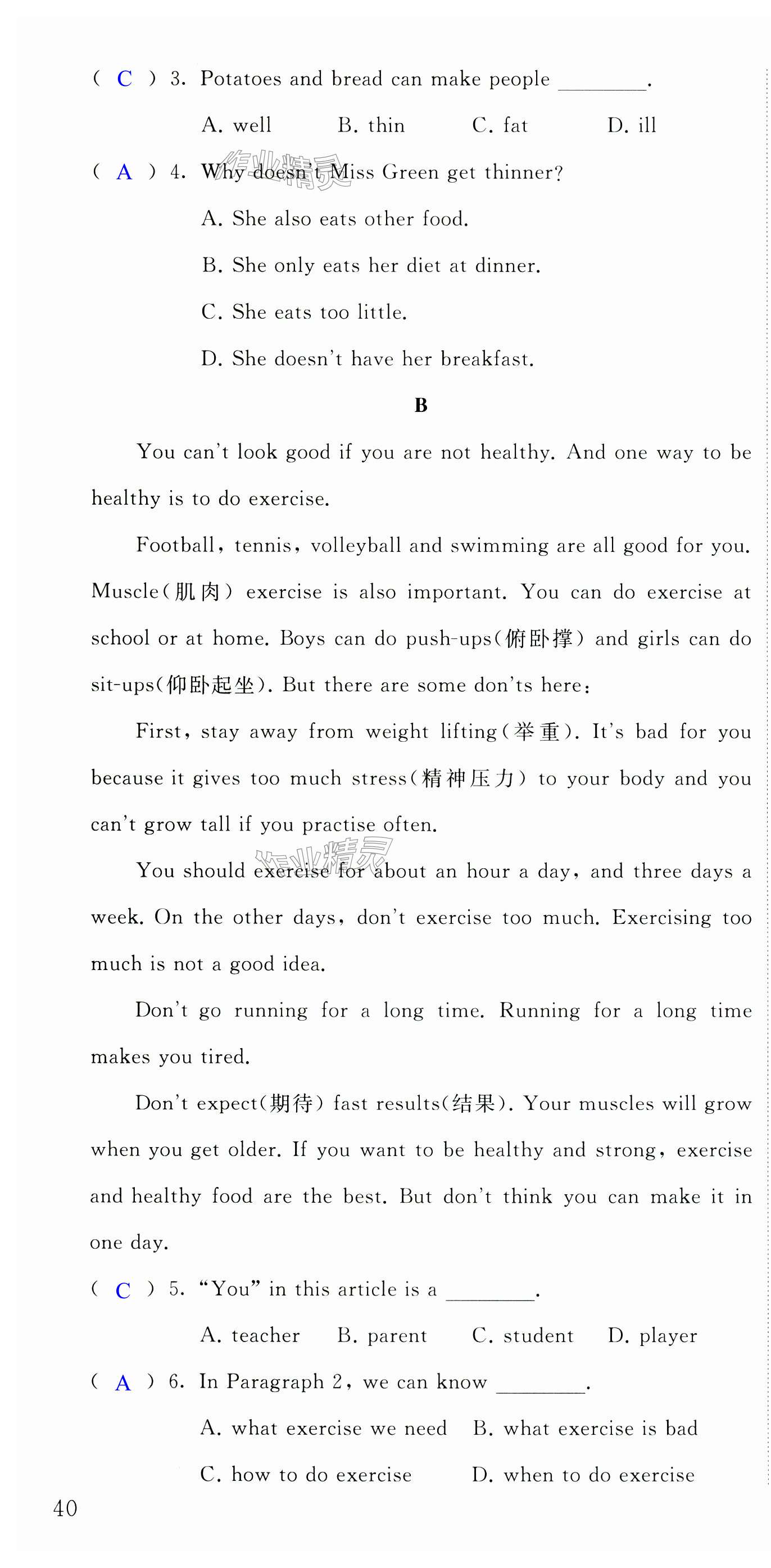 ( C ) 3. Potatoes and bread can make people ____.

A. well    B. thin    C. fat    D. ill

( A ) 4. Why doesn't Miss Green get thinner?

A. She also eats other food.

B. She only eats her diet at dinner.

C. She eats too little.

D. She doesn't have her breakfast.

B

You can't look good if you are not healthy. And one way to be healthy is to do exercise.

Football, tennis, volleyball and swimming are all good for you. Muscle(肌肉) exercise is also important. You can do exercise at school or at home. Boys can do push-ups(俯卧撑) and girls can do sit-ups(仰卧起坐). But there are some don'ts here:

First, stay away from weight lifting(举重). It's bad for you because it gives too much stress(精神压力) to your body and you can't grow tall if you practise often.

You should exercise for about an hour a day, and three days a week. On the other days, don't exercise too much. Exercising too much is not a good idea.

Don't go running for a long time. Running for a long time makes you tired.

Don't expect(期待) fast results(结果). Your muscles will grow when you get older. If you want to be healthy and strong, exercise and healthy food are the best. But don't think you can make it in one day.

( C ) 5. "You" in this article is a ____.

A. teacher    B. parent    C. student    D. player

( A ) 6. In Paragraph 2, we can know ____.

A. what exercise we need    B. what exercise is bad

C. how to do exercise    D. when to do exercise

40

作业精灵